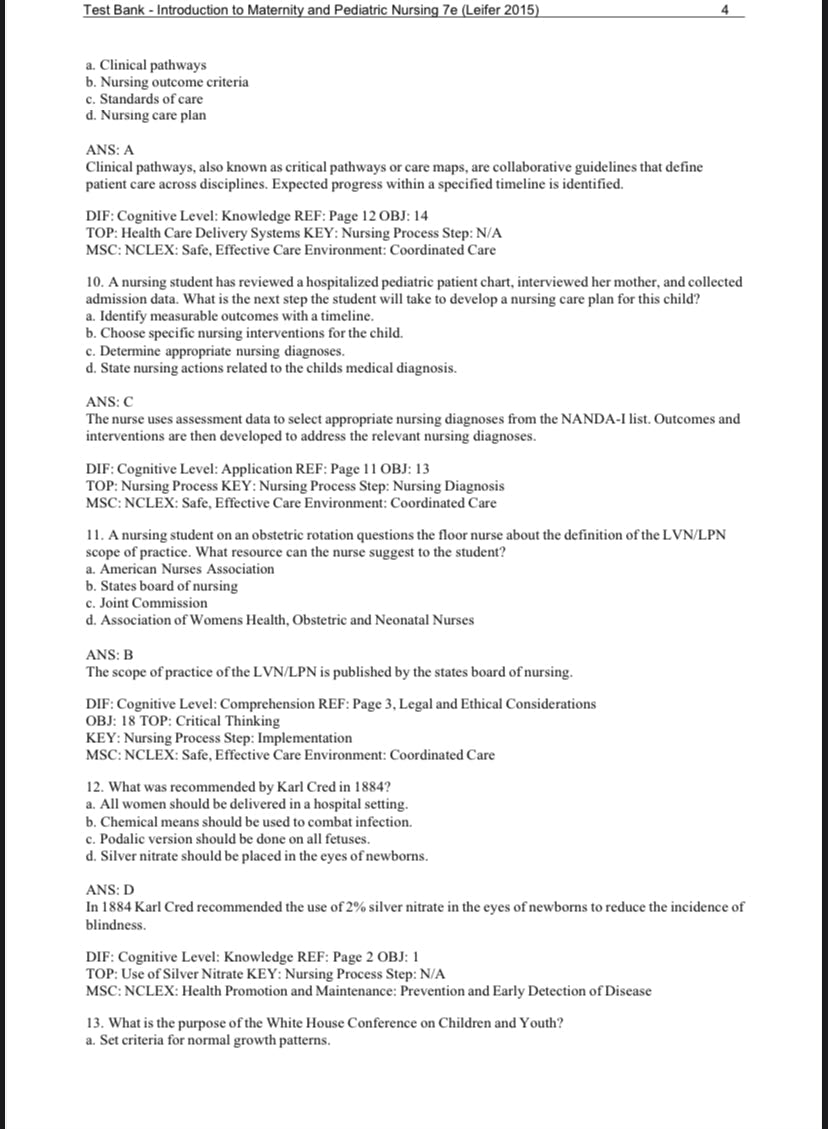 Test Bank - Introduction to Maternity and Pediatric Nursing 7e (Leifer 2015) 4

a. Clinical pathways
b. Nursing outcome criteria
c. Standards of care
d. Nursing care plan

ANS: A
Clinical pathways, also known as critical pathways or care maps, are collaborative guidelines that define patient care across disciplines. Expected progress within a specified timeline is identified.

DIF: Cognitive Level: Knowledge REF: Page 12 OBJ: 14
TOP: Health Care Delivery Systems KEY: Nursing Process Step: N/A
MSC: NCLEX: Safe, Effective Care Environment: Coordinated Care

10. A nursing student has reviewed a hospitalized pediatric patient chart, interviewed her mother, and collected admission data. What is the next step the student will take to develop a nursing care plan for this child?
a. Identify measurable outcomes with a timeline.
b. Choose specific nursing interventions for the child.
c. Determine appropriate nursing diagnoses.
d. State nursing actions related to the childs medical diagnosis.

ANS: C
The nurse uses assessment data to select appropriate nursing diagnoses from the NANDA-I list. Outcomes and interventions are then developed to address the relevant nursing diagnoses.

DIF: Cognitive Level: Application REF: Page 11 OBJ: 13
TOP: Nursing Process KEY: Nursing Process Step: Nursing Diagnosis
MSC: NCLEX: Safe, Effective Care Environment: Coordinated Care

11. A nursing student on an obstetric rotation questions the floor nurse about the definition of the LVN/LPN scope of practice. What resource can the nurse suggest to the student?
a. American Nurses Association
b. States board of nursing
c. Joint Commission
d. Association of Womens Health, Obstetric and Neonatal Nurses

ANS: B
The scope of practice of the LVN/LPN is published by the states board of nursing.

DIF: Cognitive Level: Comprehension REF: Page 3, Legal and Ethical Considerations
OBJ: 18 TOP: Critical Thinking
KEY: Nursing Process Step: Implementation
MSC: NCLEX: Safe, Effective Care Environment: Coordinated Care

12. What was recommended by Karl Cred in 1884?
a. All women should be delivered in a hospital setting.
b. Chemical means should be used to combat infection.
c. Podalic version should be done on all fetuses.
d. Silver nitrate should be placed in the eyes of newborns.

ANS: D
In 1884 Karl Cred recommended the use of 2% silver nitrate in the eyes of newborns to reduce the incidence of blindness.

DIF: Cognitive Level: Knowledge REF: Page 2 OBJ: 1
TOP: Use of Silver Nitrate KEY: Nursing Process Step: N/A
MSC: NCLEX: Health Promotion and Maintenance: Prevention and Early Detection of Disease

13. What is the purpose of the White House Conference on Children and Youth?
a. Set criteria for normal growth patterns.